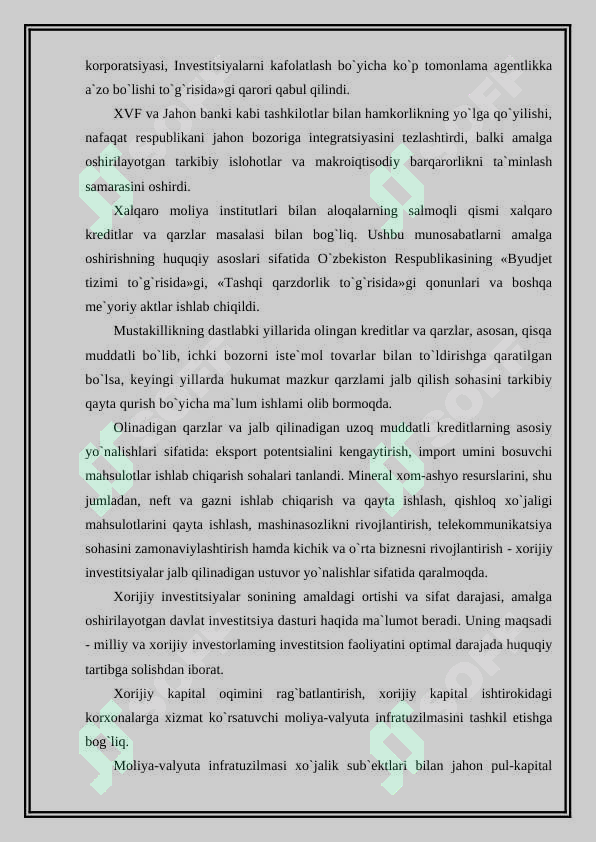 korporatsiyasi, Investitsiyalarni kafolatlash bo`yicha ko`p tomonlama agentlikka a`zo bo`lishi to`g`risida»gi qarori qabul qilindi.

XVF va Jahon banki kabi tashkilotlar bilan hamkorlikning yo`lga qo`yilishi, nafaqat respublikani jahon bozoriga integratsiyasini tezlashtirdi, balki amalga oshirilayotgan tarkibiy islohotlar va makroiqtisodiy barqarorlikni ta`minlash samarasini oshirdi.

Xalqaro moliya institutlari bilan aloqalarning salmoqli qismi xalqaro kreditlar va qarzlar masalasi bilan bog`liq. Ushbu munosabatlarni amalga oshirishning huquqiy asoslari sifatida O`zbekiston Respublikasining «Byudjet tizimi to`g`risida»gi, «Tashqi qarzdorlik to`g`risida»gi qonunlari va boshqa me`yoriy aktlar ishlab chiqildi.

Mustakillikning dastlabki yillarida olingan kreditlar va qarzlar, asosan, qisqa muddatli bo`lib, ichki bozorni iste`mol tovarlar bilan to`ldirishga qaratilgan bo`lsa, keyingi yillarda hukumat mazkur qarzlami jalb qilish sohasini tarkibiy qayta qurish bo`yicha ma`lum ishlami olib bormoqda.

Olinadigan qarzlar va jalb qilinadigan uzoq muddatli kreditlarning asosiy yo`nalishlari sifatida: eksport potentsialini kengaytirish, import umini bosuvchi mahsulotlar ishlab chiqarish sohalari tanlandi. Mineral xom-ashyo resurslarini, shu jumladan, neft va gazni ishlab chiqarish va qayta ishlash, qishloq xo`jaligi mahsulotlarini qayta ishlash, mashinasozlikni rivojlantirish, telekommunikatsiya sohasini zamonaviylashtirish hamda kichik va o`rta biznesni rivojlantirish - xorijiy investitsiyalar jalb qilinadigan ustuvor yo`nalishlar sifatida qaralmoqda.

Xorijiy investitsiyalar sonining amaldagi ortishi va sifat darajasi, amalga oshirilayotgan davlat investitsiya dasturi haqida ma`lumot beradi. Uning maqsadi - milliy va xorijiy investorlaming investitsion faoliyatini optimal darajada huquqiy tartibga solishdan iborat.

Xorijiy kapital oqimini rag`batlantirish, xorijiy kapital ishtirokidagi korxonalarga xizmat ko`rsatuvchi moliya-valyuta infratuzilmasini tashkil etishga bog`liq.

Moliya-valyuta infratuzilmasi xo`jalik sub`ektlari bilan jahon pul-kapital